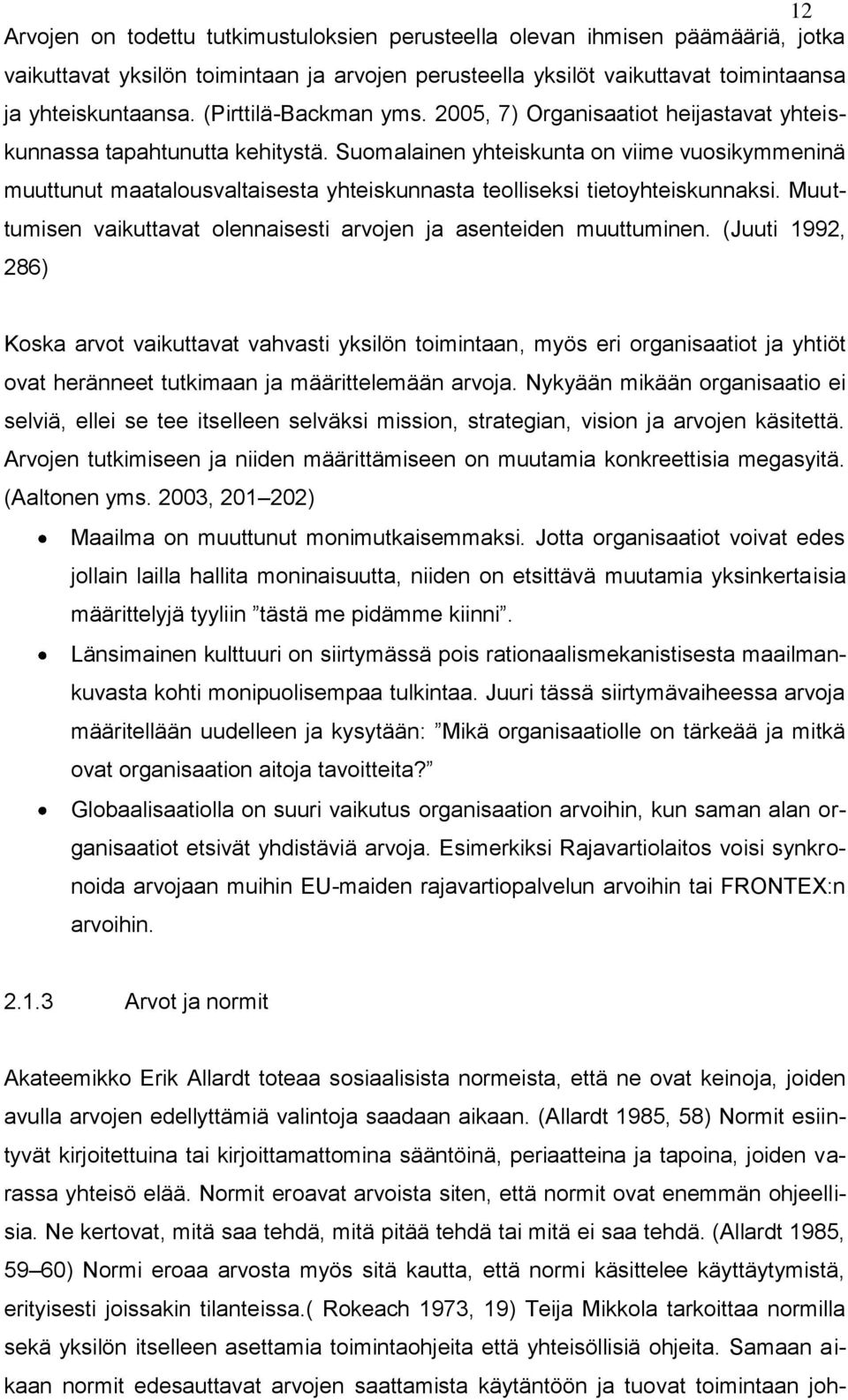 12

Arvojen on todettu tutkimustuloksien perusteella olevan ihmisen päämääriä, jotka vaikuttavat yksilön toimintaan ja arvojen perusteella yksilöt vaikuttavat toimintaansa ja yhteiskuntaansa. (Pirttilä-Backman yms. 2005, 7) Organisaatiot heijastavat yhteiskunnassa tapahtunutta kehitystä. Suomalainen yhteiskunta on viime vuosikymmeninä muuttunut maatalousvaltaisesta yhteiskunnasta teolliseksi tietoyhteiskunnaksi. Muuttumisen vaikuttavat olennaisesti arvojen ja asenteiden muuttuminen. (Juuti 1992, 286)

Koska arvot vaikuttavat vahvasti yksilön toimintaan, myös eri organisaatiot ja yhtiöt ovat heränneet tutkimaan ja määrittelemään arvoja. Nykyään mikään organisaatio ei selviä, ellei se tee itselleen selväksi mission, strategian, vision ja arvojen käsitettä. Arvojen tutkimiseen ja niiden määrittämiseen on muutamia konkreettisia megasyitä. (Aaltonen yms. 2003, 201 202)

• Maailma on muuttunut monimutkaisemmaksi. Jotta organisaatiot voivat edes jollain lailla hallita moninaisuutta, niiden on etsittävä muutamia yksinkertaisia määrittelyjä tyyliin ”tästä me pidämme kiinni”.

• Länsimainen kulttuuri on siirtymässä pois rationaalismekanistisesta maailmankuvasta kohti monipuolisempaa tulkintaa. Juuri tässä siirtymävaiheessa arvoja määritellään uudelleen ja kysytään: ”Mikä organisaatiolle on tärkeää ja mitkä ovat organisaation aitoja tavoitteita?”

• Globaalisaatiolla on suuri vaikutus organisaation arvoihin, kun saman alan organisaatiot etsivät yhdistäviä arvoja. Esimerkiksi Rajavartiolaitos voisi synkronoida arvojaan muihin EU-maiden rajavartiopalvelun arvoihin tai FRONTEX:n arvoihin.

2.1.3 Arvot ja normit

Akateemikko Erik Allardt toteaa sosiaalisista normeista, että ne ovat keinoja, joiden avulla arvojen edellyttämiä valintoja saadaan aikaan. (Allardt 1985, 58) Normit esiintyvät kirjoitettuina tai kirjoittamattomina sääntöinä, periaatteina ja tapoina, joiden varassa yhteisö elää. Normit eroavat arvoista siten, että normit ovat enemmän ohjeellisia. Ne kertovat, mitä saa tehdä, mitä pitää tehdä tai mitä ei saa tehdä. (Allardt 1985, 59 60) Normi eroaa arvosta myös sitä kautta, että normi käsittelee käyttäytymistä, erityisesti joissakin tilanteissa.( Rokeach 1973, 19) Teija Mikkola tarkoittaa normilla sekä yksilön itselleen asettamia toimintaohjeita että yhteisöllisiä ohjeita. Samaan aikaan normit edesauttavat arvojen saattamista käytäntöön ja tuovat toimintaan joh-